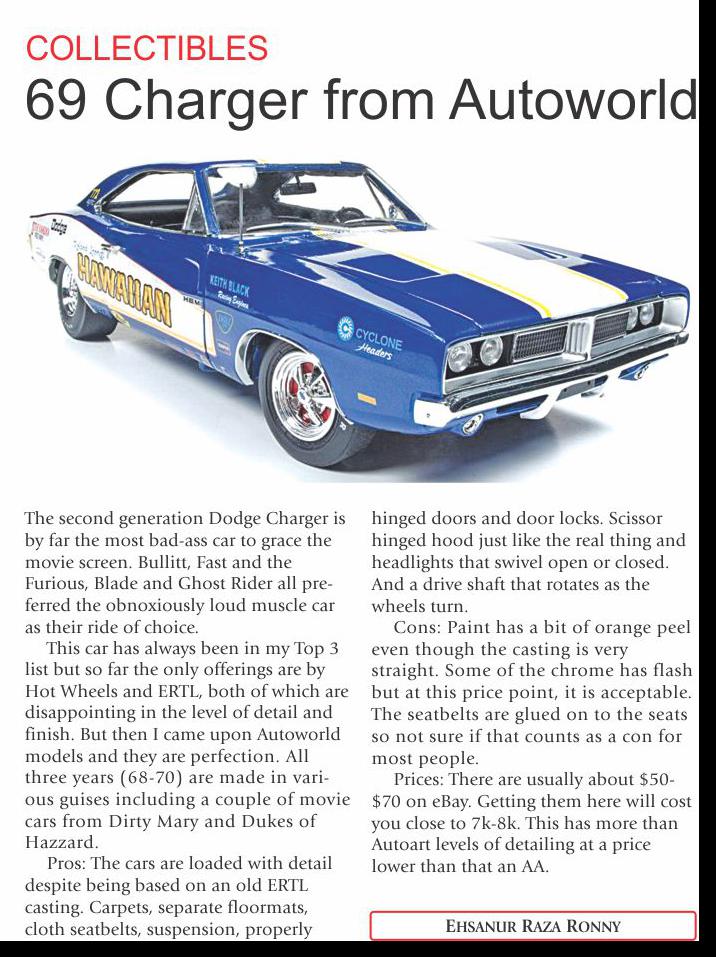 COLLECTIBLES
69 Charger from Autoworld

Dodge
HAWAIIAN
HEMI
KEITH BLACK Racing Engines
CYCLONE Headers

The second generation Dodge Charger is by far the most bad-ass car to grace the movie screen. Bullitt, Fast and the Furious, Blade and Ghost Rider all preferred the obnoxiously loud muscle car as their ride of choice.

This car has always been in my Top 3 list but so far the only offerings are by Hot Wheels and ERTL, both of which are disappointing in the level of detail and finish. But then I came upon Autoworld models and they are perfection. All three years (68-70) are made in various guises including a couple of movie cars from Dirty Mary and Dukes of Hazzard.

Pros: The cars are loaded with detail despite being based on an old ERTL casting. Carpets, separate floormats, cloth seatbelts, suspension, properly hinged doors and door locks. Scissor hinged hood just like the real thing and headlights that swivel open or closed. And a drive shaft that rotates as the wheels turn.

Cons: Paint has a bit of orange peel even though the casting is very straight. Some of the chrome has flash but at this price point, it is acceptable. The seatbelts are glued on to the seats so not sure if that counts as a con for most people.

Prices: There are usually about $50-$70 on eBay. Getting them here will cost you close to 7k-8k. This has more than Autoart levels of detailing at a price lower than that an AA.

EHSANUR RAZA RONNY